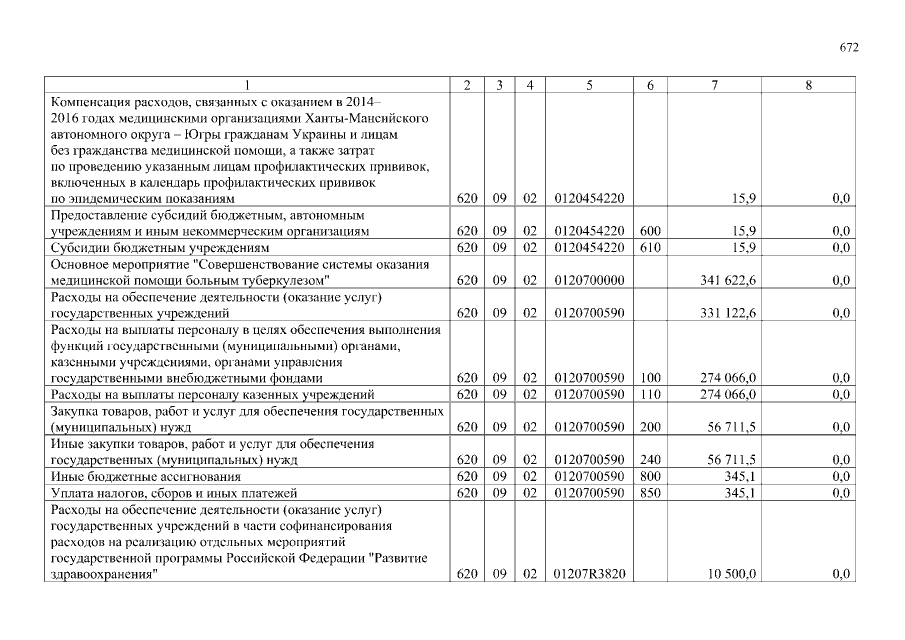 672

| 1 | 2 | 3 | 4 | 5 | 6 | 7 | 8 |
|---|---|---|---|---|---|---|---|
| Компенсация расходов, связанных с оказанием в 2014–2016 годах медицинскими организациями Ханты-Мансийского автономного округа – Югры гражданам Украины и лицам без гражданства медицинской помощи, а также затрат по проведению указанным лицам профилактических прививок, включенных в календарь профилактических прививок по эпидемическим показаниям | 620 | 09 | 02 | 0120454220 | | 15,9 | 0,0 |
| Предоставление субсидий бюджетным, автономным учреждениям и иным некоммерческим организациям | 620 | 09 | 02 | 0120454220 | 600 | 15,9 | 0,0 |
| Субсидии бюджетным учреждениям | 620 | 09 | 02 | 0120454220 | 610 | 15,9 | 0,0 |
| Основное мероприятие "Совершенствование системы оказания медицинской помощи больным туберкулезом" | 620 | 09 | 02 | 0120700000 | | 341 622,6 | 0,0 |
| Расходы на обеспечение деятельности (оказание услуг) государственных учреждений | 620 | 09 | 02 | 0120700590 | | 331 122,6 | 0,0 |
| Расходы на выплаты персоналу в целях обеспечения выполнения функций государственными (муниципальными) органами, казенными учреждениями, органами управления государственными внебюджетными фондами | 620 | 09 | 02 | 0120700590 | 100 | 274 066,0 | 0,0 |
| Расходы на выплаты персоналу казенных учреждений | 620 | 09 | 02 | 0120700590 | 110 | 274 066,0 | 0,0 |
| Закупка товаров, работ и услуг для обеспечения государственных (муниципальных) нужд | 620 | 09 | 02 | 0120700590 | 200 | 56 711,5 | 0,0 |
| Иные закупки товаров, работ и услуг для обеспечения государственных (муниципальных) нужд | 620 | 09 | 02 | 0120700590 | 240 | 56 711,5 | 0,0 |
| Иные бюджетные ассигнования | 620 | 09 | 02 | 0120700590 | 800 | 345,1 | 0,0 |
| Уплата налогов, сборов и иных платежей | 620 | 09 | 02 | 0120700590 | 850 | 345,1 | 0,0 |
| Расходы на обеспечение деятельности (оказание услуг) государственных учреждений в части софинансирования расходов на реализацию отдельных мероприятий государственной программы Российской Федерации "Развитие здравоохранения" | 620 | 09 | 02 | 01207R3820 | | 10 500,0 | 0,0 |